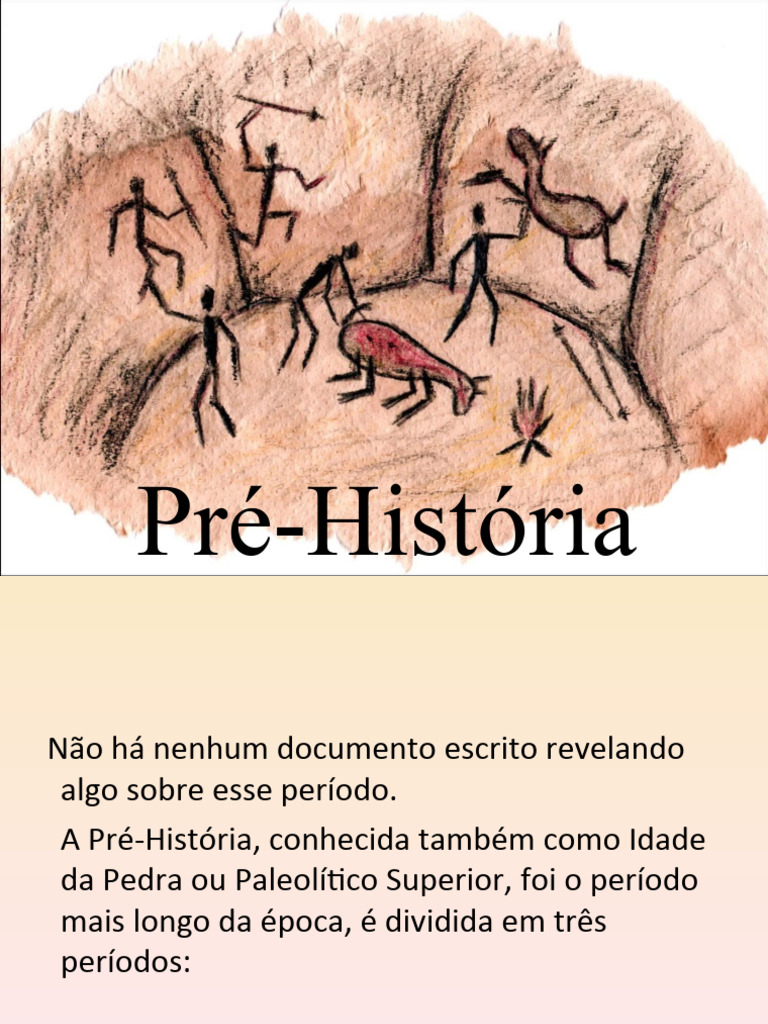 Pré-História

Não há nenhum documento escrito revelando algo sobre esse período.

A Pré-História, conhecida também como Idade da Pedra ou Paleolítico Superior, foi o período mais longo da época, é dividida em três períodos: